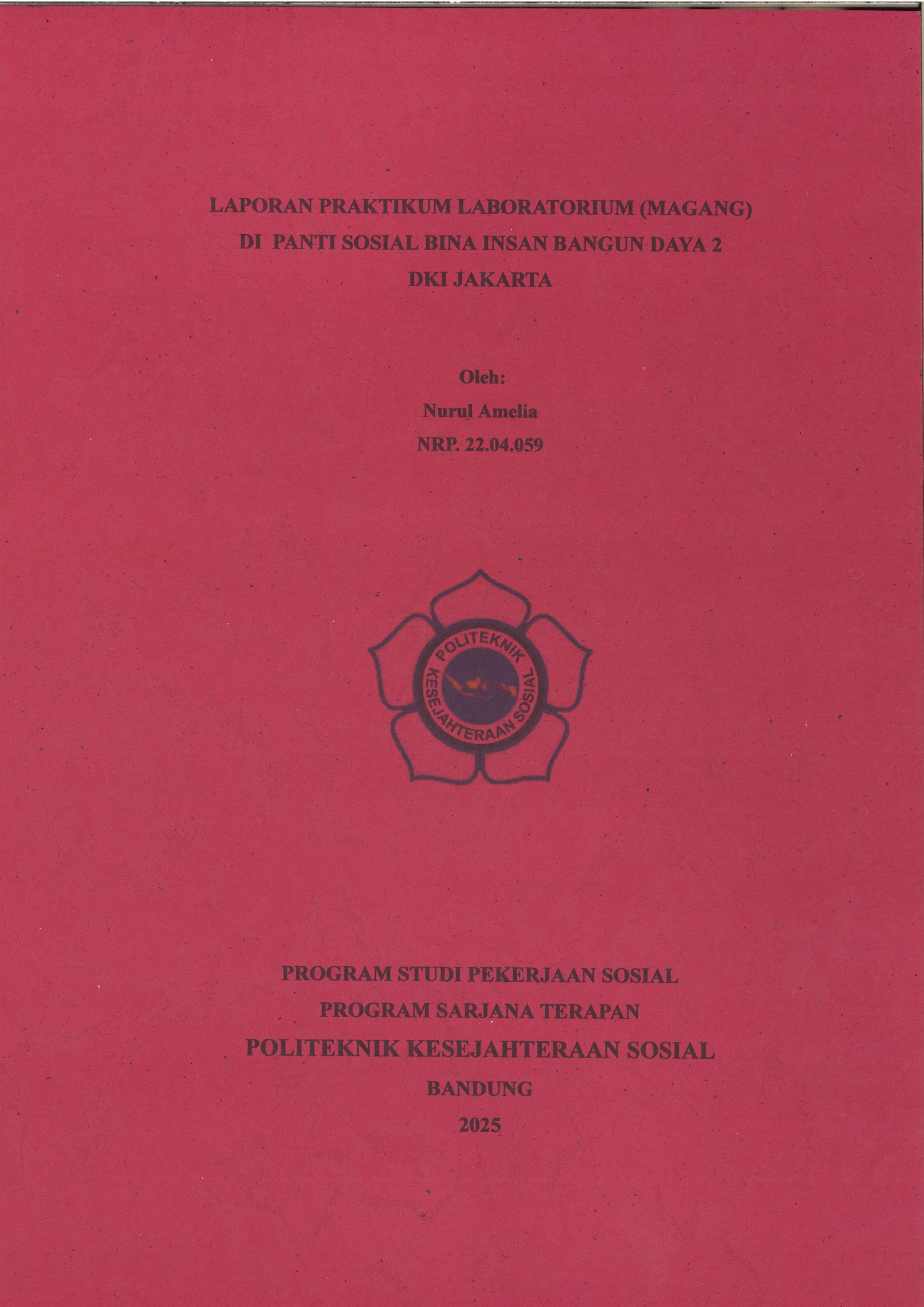 LAPORAN PRAKTIKUM LABORATORIUM (MAGANG)
DI PANTI SOSIAL BINA INSAN BANGUN DAYA 2
DKI JAKARTA

Oleh:
Nurul Amelia
NRP. 22.04.059

POLITEKNIK
KESEJAHTERAAN SOSIAL

PROGRAM STUDI PEKERJAAN SOSIAL
PROGRAM SARJANA TERAPAN
POLITEKNIK KESEJAHTERAAN SOSIAL
BANDUNG
2025